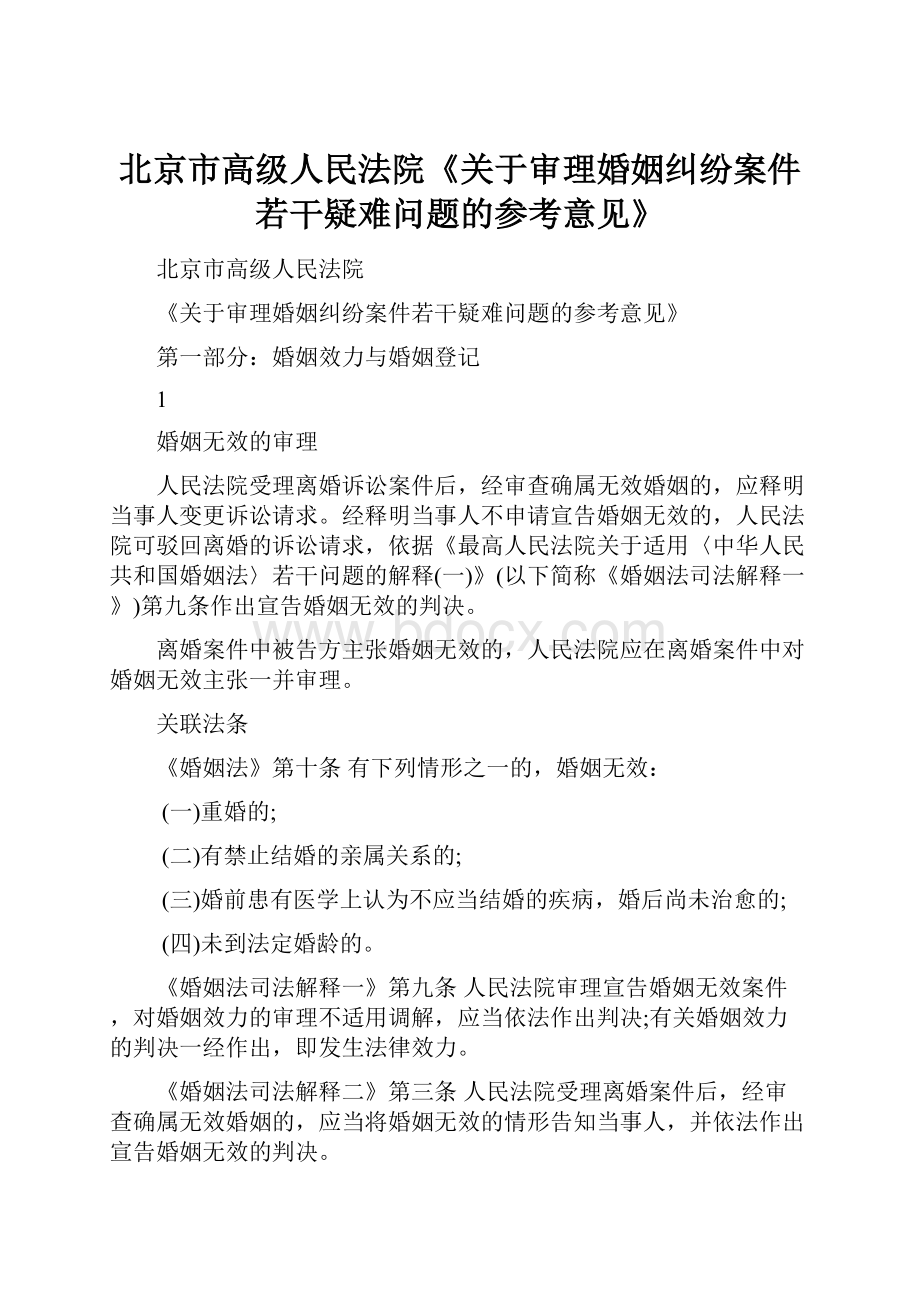 北京市高级人民法院《关于审理婚姻纠纷案件若干疑难问题的参考意见》

北京市高级人民法院

《关于审理婚姻纠纷案件若干疑难问题的参考意见》

第一部分：婚姻效力与婚姻登记

1

婚姻无效的审理

人民法院受理离婚诉讼案件后，经审查确属无效婚姻的，应释明当事人变更诉讼请求。经释明当事人不申请宣告婚姻无效的，人民法院可驳回离婚的诉讼请求，依据《最高人民法院关于适用〈中华人民共和国婚姻法〉若干问题的解释(一)》(以下简称《婚姻法司法解释一》)第九条作出宣告婚姻无效的判决。

离婚案件中被告方主张婚姻无效的，人民法院应在离婚案件中对婚姻无效主张一并审理。

关联法条

《婚姻法》第十条 有下列情形之一的，婚姻无效：

(一)重婚的;

(二)有禁止结婚的亲属关系的;

(三)婚前患有医学上认为不应当结婚的疾病，婚后尚未治愈的;

(四)未到法定婚龄的。

《婚姻法司法解释一》第九条 人民法院审理宣告婚姻无效案件，对婚姻效力的审理不适用调解，应当依法作出判决;有关婚姻效力的判决一经作出，即发生法律效力。

《婚姻法司法解释二》第三条 人民法院受理离婚案件后，经审查确属无效婚姻的，应当将婚姻无效的情形告知当事人，并依法作出宣告婚姻无效的判决。

www.bdocx.com